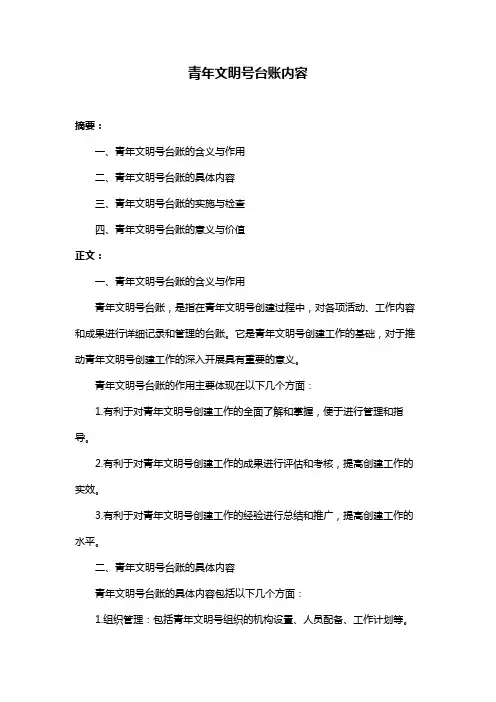 青年文明号台账内容

摘要：

一、青年文明号台账的含义与作用

二、青年文明号台账的具体内容

三、青年文明号台账的实施与检查

四、青年文明号台账的意义与价值

正文：

一、青年文明号台账的含义与作用

青年文明号台账，是指在青年文明号创建过程中，对各项活动、工作内容和成果进行详细记录和管理的台账。它是青年文明号创建工作的基础，对于推动青年文明号创建工作的深入开展具有重要的意义。

青年文明号台账的作用主要体现在以下几个方面：

1.有利于对青年文明号创建工作的全面了解和掌握，便于进行管理和指导。

2.有利于对青年文明号创建工作的成果进行评估和考核，提高创建工作的实效。

3.有利于对青年文明号创建工作的经验进行总结和推广，提高创建工作的水平。

二、青年文明号台账的具体内容

青年文明号台账的具体内容包括以下几个方面：

1.组织管理：包括青年文明号组织的机构设置、人员配备、工作计划等。